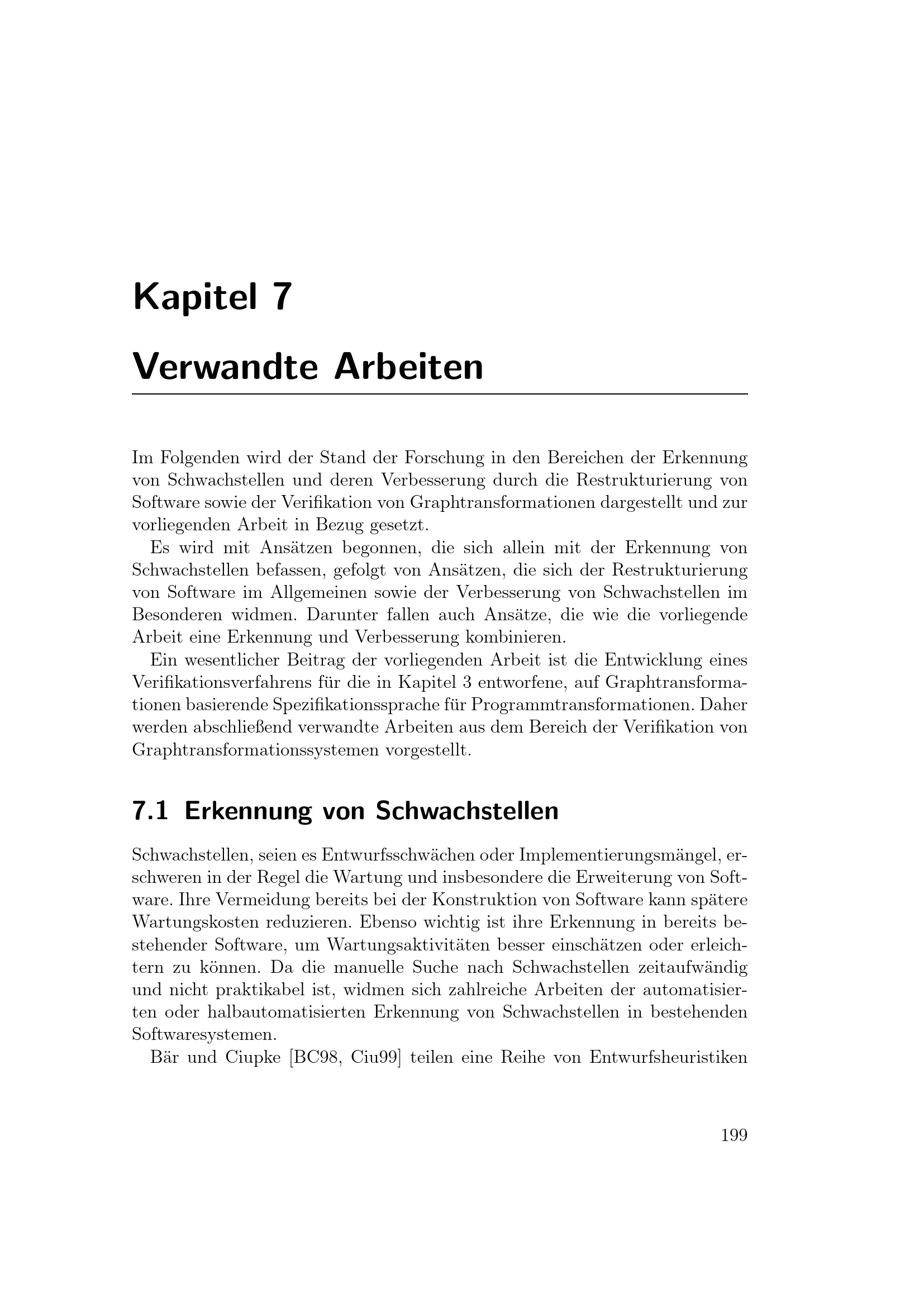 Kapitel 7

Verwandte Arbeiten

Im Folgenden wird der Stand der Forschung in den Bereichen der Erkennung von Schwachstellen und deren Verbesserung durch die Restrukturierung von Software sowie der Verifikation von Graphtransformationen dargestellt und zur vorliegenden Arbeit in Bezug gesetzt.

Es wird mit Ansätzen begonnen, die sich allein mit der Erkennung von Schwachstellen befassen, gefolgt von Ansätzen, die sich der Restrukturierung von Software im Allgemeinen sowie der Verbesserung von Schwachstellen im Besonderen widmen. Darunter fallen auch Ansätze, die wie die vorliegende Arbeit eine Erkennung und Verbesserung kombinieren.

Ein wesentlicher Beitrag der vorliegenden Arbeit ist die Entwicklung eines Verifikationsverfahrens für die in Kapitel 3 entworfene, auf Graphtransformationen basierende Spezifikationssprache für Programmtransformationen. Daher werden abschließend verwandte Arbeiten aus dem Bereich der Verifikation von Graphtransformationssystemen vorgestellt.

7.1 Erkennung von Schwachstellen

Schwachstellen, seien es Entwurfsschwächen oder Implementierungsmängel, erschweren in der Regel die Wartung und insbesondere die Erweiterung von Software. Ihre Vermeidung bereits bei der Konstruktion von Software kann spätere Wartungskosten reduzieren. Ebenso wichtig ist ihre Erkennung in bereits bestehender Software, um Wartungsaktivitäten besser einschätzen oder erleichtern zu können. Da die manuelle Suche nach Schwachstellen zeitaufwändig und nicht praktikabel ist, widmen sich zahlreiche Arbeiten der automatisierten oder halbautomatisierten Erkennung von Schwachstellen in bestehenden Softwaresystemen.

Bär und Ciupke [BC98, Ciu99] teilen eine Reihe von Entwurfsheuristiken

199